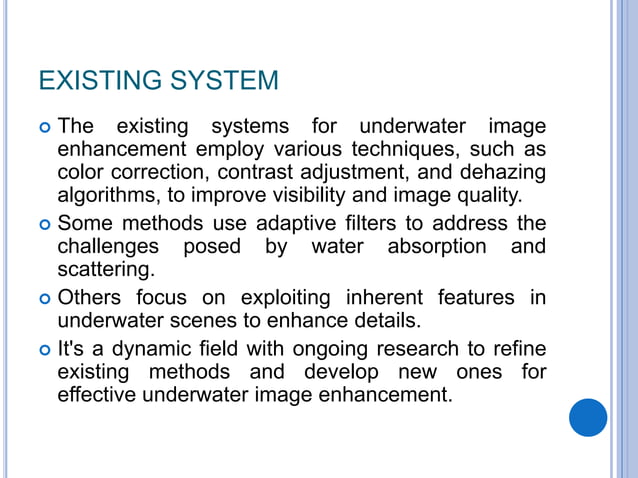 EXISTING SYSTEM

The existing systems for underwater image enhancement employ various techniques, such as color correction, contrast adjustment, and dehazing algorithms, to improve visibility and image quality.

Some methods use adaptive filters to address the challenges posed by water absorption and scattering.

Others focus on exploiting inherent features in underwater scenes to enhance details.

It's a dynamic field with ongoing research to refine existing methods and develop new ones for effective underwater image enhancement.